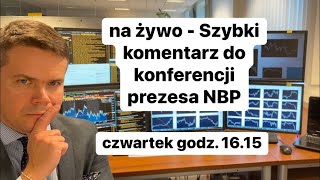 na żywo - Szybki komentarz do konferencji prezesa NBP

czwartek godz. 16.15